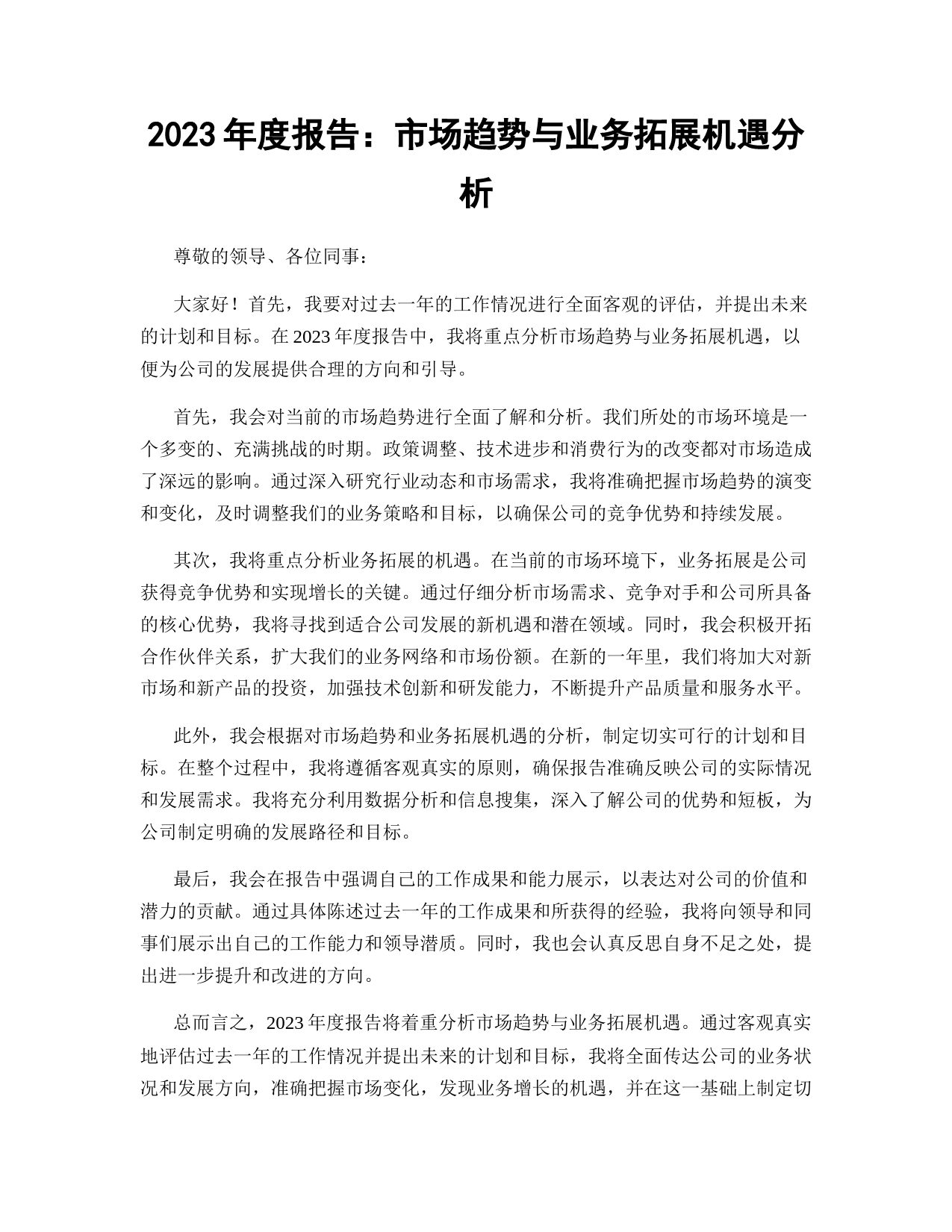 2023 年度报告：市场趋势与业务拓展机遇分析

尊敬的领导、各位同事：

大家好！首先，我要对过去一年的工作情况进行全面客观的评估，并提出未来的计划和目标。在 2023 年度报告中，我将重点分析市场趋势与业务拓展机遇，以便为公司的发展提供合理的方向和引导。

首先，我会对当前的市场趋势进行全面了解和分析。我们所处的市场环境是一个多变的、充满挑战的时期。政策调整、技术进步和消费行为的改变都对市场造成了深远的影响。通过深入研究行业动态和市场需求，我将准确把握市场趋势的演变和变化，及时调整我们的业务策略和目标，以确保公司的竞争优势和持续发展。

其次，我将重点分析业务拓展的机遇。在当前的市场环境下，业务拓展是公司获得竞争优势和实现增长的关键。通过仔细分析市场需求、竞争对手和公司所具备的核心优势，我将寻找到适合公司发展的新机遇和潜在领域。同时，我会积极开拓合作伙伴关系，扩大我们的业务网络和市场份额。在新的一年里，我们将加大对新市场和新产品的投资，加强技术创新和研发能力，不断提升产品质量和服务水平。

此外，我会根据对市场趋势和业务拓展机遇的分析，制定切实可行的计划和目标。在整个过程中，我将遵循客观真实的原则，确保报告准确反映公司的实际情况和发展需求。我将充分利用数据分析和信息搜集，深入了解公司的优势和短板，为公司制定明确的发展路径和目标。

最后，我会在报告中强调自己的工作成果和能力展示，以表达对公司的价值和潜力的贡献。通过具体陈述过去一年的工作成果和所获得的经验，我将向领导和同事们展示出自己的工作能力和领导潜质。同时，我也会认真反思自身不足之处，提出进一步提升和改进的方向。

总而言之，2023 年度报告将着重分析市场趋势与业务拓展机遇。通过客观真实地评估过去一年的工作情况并提出未来的计划和目标，我将全面传达公司的业务状况和发展方向，准确把握市场变化，发现业务增长的机遇，并在这一基础上制定切